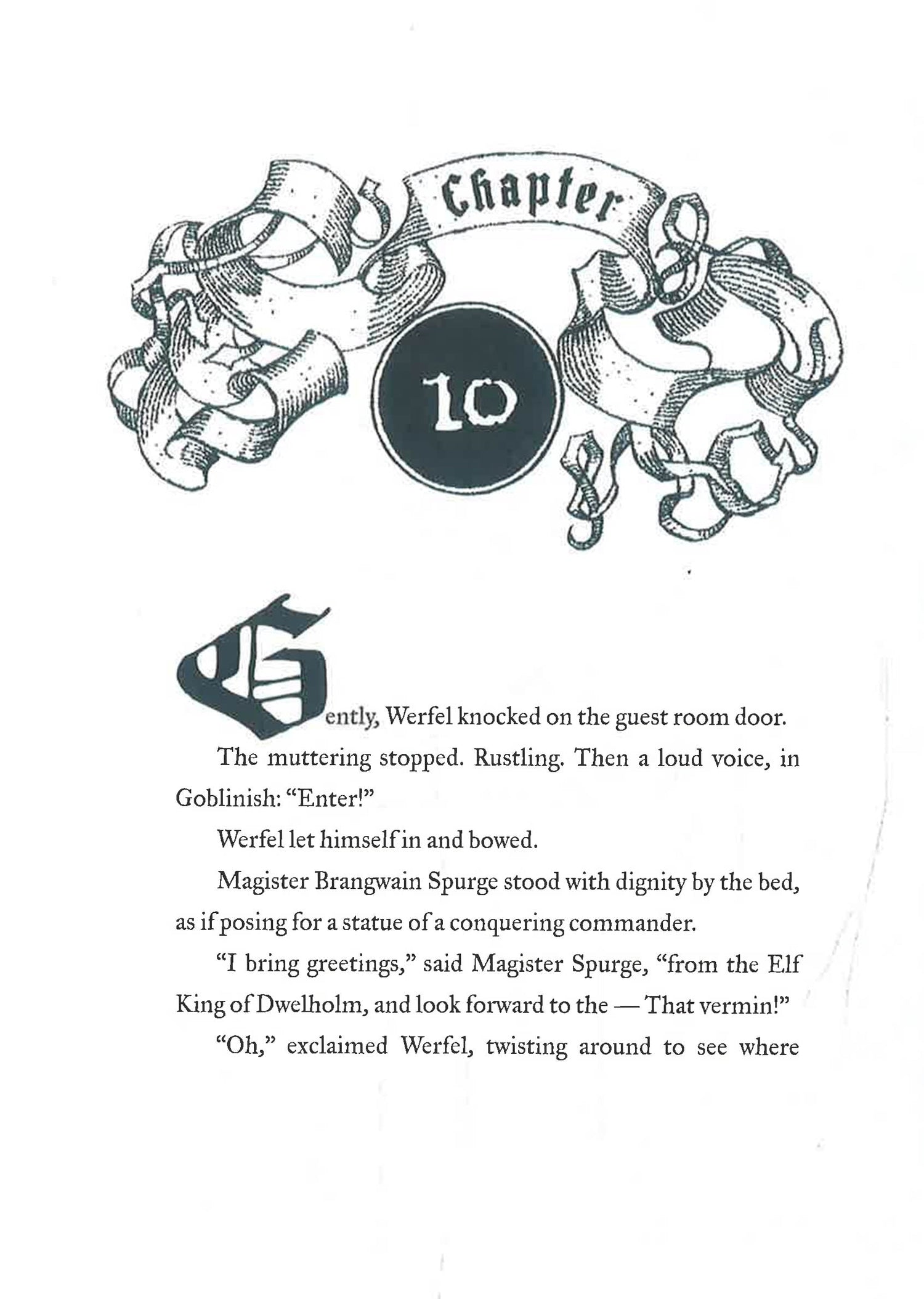 Chapter

10

Gently, Werfel knocked on the guest room door.

The muttering stopped. Rustling. Then a loud voice, in Goblinish: "Enter!"

Werfel let himself in and bowed.

Magister Brangwain Spurge stood with dignity by the bed, as if posing for a statue of a conquering commander.

"I bring greetings," said Magister Spurge, "from the Elf King of Dwelholm, and look forward to the — That vermin!"

"Oh," exclaimed Werfel, twisting around to see where